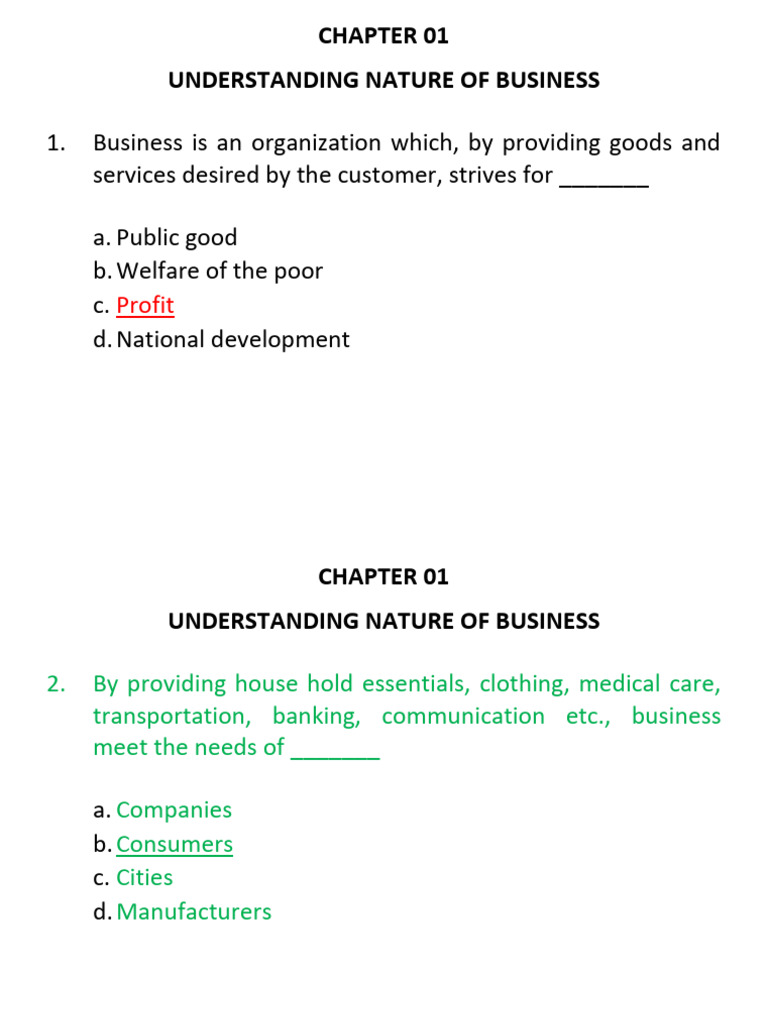 CHAPTER 01

UNDERSTANDING NATURE OF BUSINESS

1. Business is an organization which, by providing goods and services desired by the customer, strives for _______

a. Public good
b. Welfare of the poor
c. Profit
d. National development

CHAPTER 01

UNDERSTANDING NATURE OF BUSINESS

2. By providing house hold essentials, clothing, medical care, transportation, banking, communication etc., business meet the needs of _______

a. Companies
b. Consumers
c. Cities
d. Manufacturers